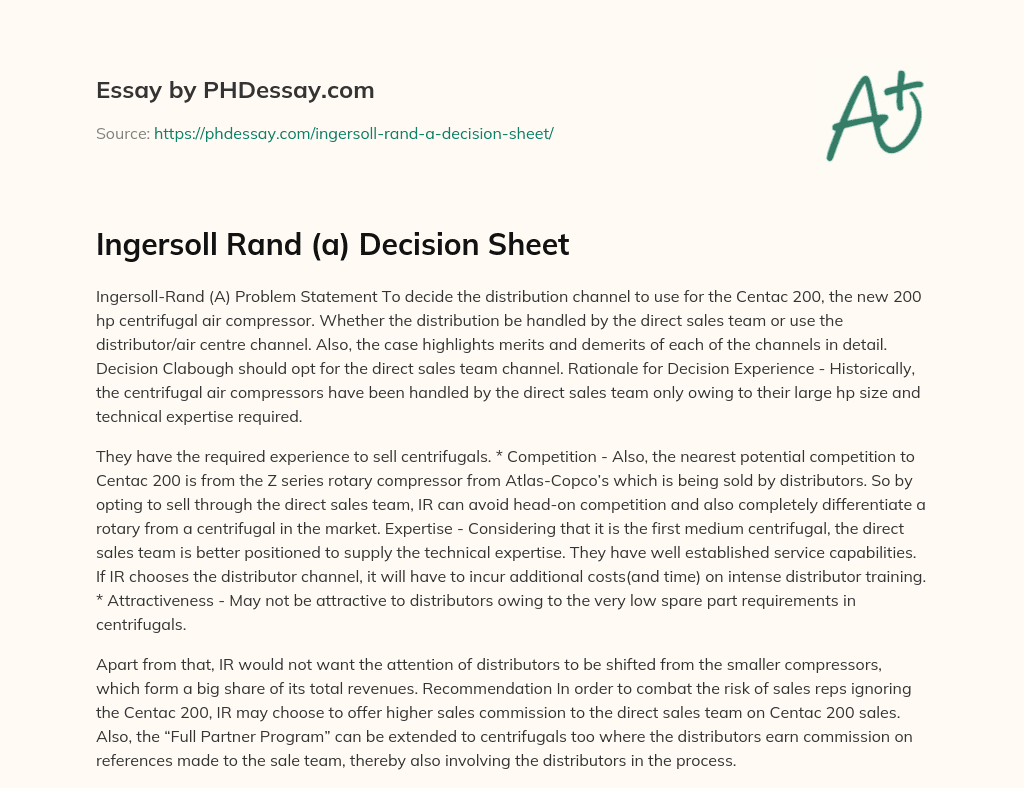 Essay by PHDessay.com

Source: https://phdessay.com/ingersoll-rand-a-decision-sheet/

A+

Ingersoll Rand (a) Decision Sheet

Ingersoll-Rand (A) Problem Statement To decide the distribution channel to use for the Centac 200, the new 200 hp centrifugal air compressor. Whether the distribution be handled by the direct sales team or use the distributor/air centre channel. Also, the case highlights merits and demerits of each of the channels in detail. Decision Clabough should opt for the direct sales team channel. Rationale for Decision Experience - Historically, the centrifugal air compressors have been handled by the direct sales team only owing to their large hp size and technical expertise required.

They have the required experience to sell centrifugals. * Competition - Also, the nearest potential competition to Centac 200 is from the Z series rotary compressor from Atlas-Copco's which is being sold by distributors. So by opting to sell through the direct sales team, IR can avoid head-on competition and also completely differentiate a rotary from a centrifugal in the market. Expertise - Considering that it is the first medium centrifugal, the direct sales team is better positioned to supply the technical expertise. They have well established service capabilities. If IR chooses the distributor channel, it will have to incur additional costs(and time) on intense distributor training. * Attractiveness - May not be attractive to distributors owing to the very low spare part requirements in centrifugals.

Apart from that, IR would not want the attention of distributors to be shifted from the smaller compressors, which form a big share of its total revenues. Recommendation In order to combat the risk of sales reps ignoring the Centac 200, IR may choose to offer higher sales commission to the direct sales team on Centac 200 sales. Also, the "Full Partner Program" can be extended to centrifugals too where the distributors earn commission on references made to the sale team, thereby also involving the distributors in the process.